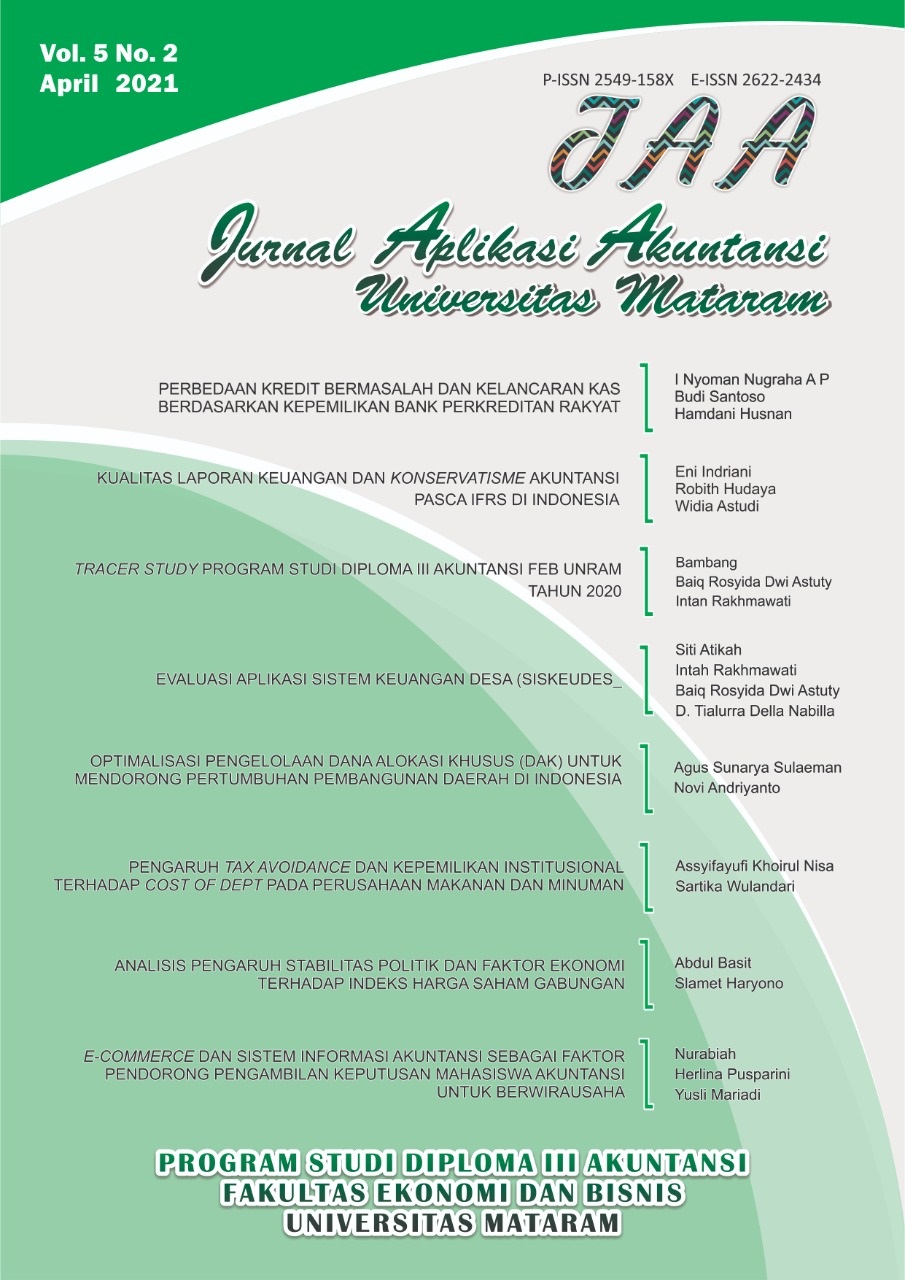 Vol. 5 No. 2
April 2021

P-ISSN 2549-158X E-ISSN 2622-2434

JAA

Jurnal Aplikasi Akuntansi
Universitas Mataram

PERBEDAAN KREDIT BERMASALAH DAN KELANCARAN KAS BERDASARKAN KEPEMILIKAN BANK PERKREDITAN RAKYAT

I Nyoman Nugraha A P
Budi Santoso
Hamdani Husnan

KUALITAS LAPORAN KEUANGAN DAN KONSERVATISME AKUNTANSI PASCA IFRS DI INDONESIA

Eni Indriani
Robith Hudaya
Widia Astudi

TRACER STUDY PROGRAM STUDI DIPLOMA III AKUNTANSI FEB UNRAM TAHUN 2020

Bambang
Baiq Rosyida Dwi Astuty
Intan Rakhmawati

EVALUASI APLIKASI SISTEM KEUANGAN DESA (SISKEUDES_

Siti Atikah
Intah Rakhmawati
Baiq Rosyida Dwi Astuty
D. Tialurra Della Nabilla

OPTIMALISASI PENGELOLAAN DANA ALOKASI KHUSUS (DAK) UNTUK MENDORONG PERTUMBUHAN PEMBANGUNAN DAERAH DI INDONESIA

Agus Sunarya Sulaeman
Novi Andriyanto

PENGARUH TAX AVOIDANCE DAN KEPEMILIKAN INSTITUSIONAL TERHADAP COST OF DEPT PADA PERUSAHAAN MAKANAN DAN MINUMAN

Assyifayufi Khoirul Nisa
Sartika Wulandari

ANALISIS PENGARUH STABILITAS POLITIK DAN FAKTOR EKONOMI TERHADAP INDEKS HARGA SAHAM GABUNGAN

Abdul Basit
Slamet Haryono

E-COMMERCE DAN SISTEM INFORMASI AKUNTANSI SEBAGAI FAKTOR PENDORONG PENGAMBILAN KEPUTUSAN MAHASISWA AKUNTANSI UNTUK BERWIRAUSAHA

Nurabiah
Herlina Pusparini
Yusli Mariadi

PROGRAM STUDI DIPLOMA III AKUNTANSI
FAKULTAS EKONOMI DAN BISNIS
UNIVERSITAS MATARAM